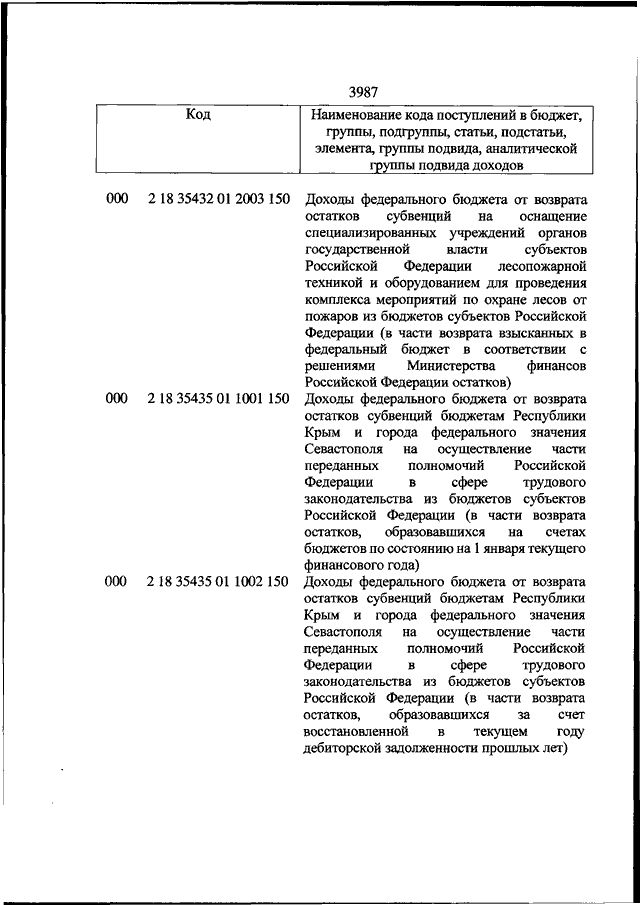 3987

| Код | Наименование кода поступлений в бюджет, группы, подгруппы, статьи, подстатьи, элемента, группы подвида, аналитической группы подвида доходов |
|---|---|
| 000 2 18 35432 01 2003 150 | Доходы федерального бюджета от возврата остатков субвенций на оснащение специализированных учреждений органов государственной власти субъектов Российской Федерации лесопожарной техникой и оборудованием для проведения комплекса мероприятий по охране лесов от пожаров из бюджетов субъектов Российской Федерации (в части возврата взысканных в федеральный бюджет в соответствии с решениями Министерства финансов Российской Федерации остатков) |
| 000 2 18 35435 01 1001 150 | Доходы федерального бюджета от возврата остатков субвенций бюджетам Республики Крым и города федерального значения Севастополя на осуществление части переданных полномочий Российской Федерации в сфере трудового законодательства из бюджетов субъектов Российской Федерации (в части возврата остатков, образовавшихся на счетах бюджетов по состоянию на 1 января текущего финансового года) |
| 000 2 18 35435 01 1002 150 | Доходы федерального бюджета от возврата остатков субвенций бюджетам Республики Крым и города федерального значения Севастополя на осуществление части переданных полномочий Российской Федерации в сфере трудового законодательства из бюджетов субъектов Российской Федерации (в части возврата остатков, образовавшихся за счет восстановленной в текущем году дебиторской задолженности прошлых лет) |